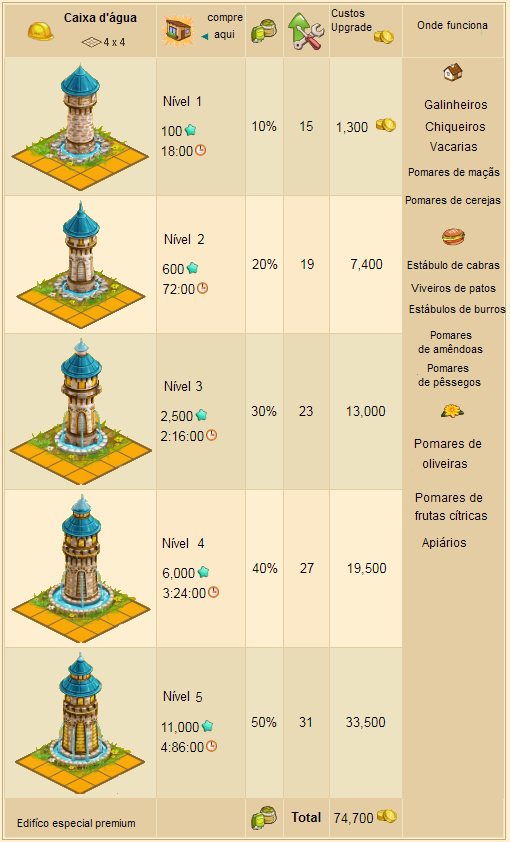 | Caixa d'água 4 x 4 | compre aqui |  |  | Custos Upgrade | Onde funciona |
|---|---|---|---|---|---|
|  | Nível 1 100 18:00 | 10% | 15 | 1,300 | Galinheiros Chiqueiros Vacarias Pomares de maçãs Pomares de cerejas Estábulo de cabras Viveiros de patos Estábulos de burros Pomares de amêndoas Pomares de pêssegos Pomares de oliveiras Pomares de frutas cítricas Apiários |
|  | Nível 2 600 72:00 | 20% | 19 | 7,400 |  |
|  | Nível 3 2,500 2:16:00 | 30% | 23 | 13,000 |  |
|  | Nível 4 6,000 3:24:00 | 40% | 27 | 19,500 |  |
|  | Nível 5 11,000 4:86:00 | 50% | 31 | 33,500 |  |
| Edifíco especial premium |  |  | Total | 74,700 |  |